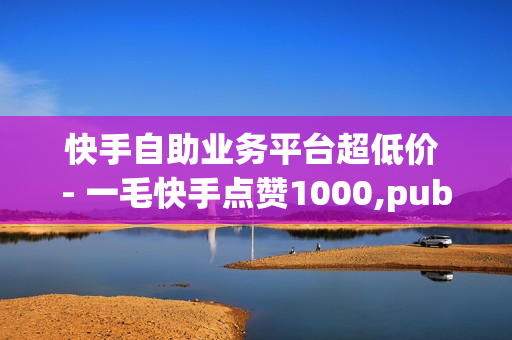 快手自助业务平台超低价 - 一毛快手点赞1000,pub